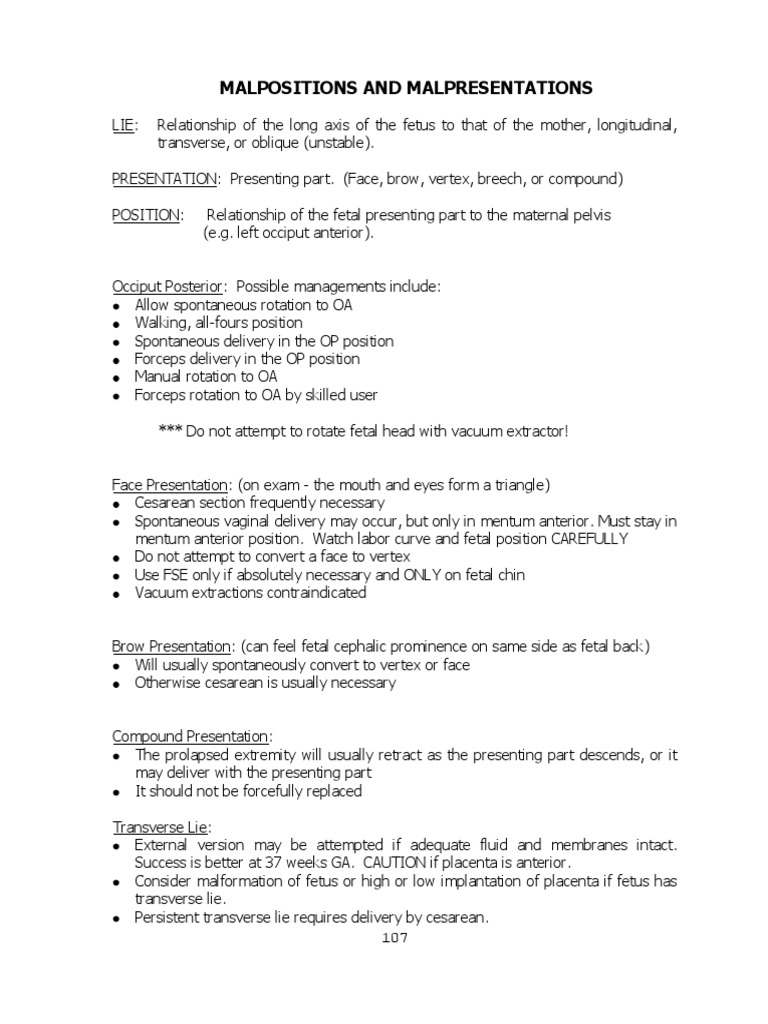 MALPOSITIONS AND MALPRESENTATIONS

LIE: Relationship of the long axis of the fetus to that of the mother, longitudinal, transverse, or oblique (unstable).

PRESENTATION: Presenting part. (Face, brow, vertex, breech, or compound)

POSITION: Relationship of the fetal presenting part to the maternal pelvis (e.g. left occiput anterior).

Occiput Posterior: Possible managements include:
• Allow spontaneous rotation to OA
• Walking, all-fours position
• Spontaneous delivery in the OP position
• Forceps delivery in the OP position
• Manual rotation to OA
• Forceps rotation to OA by skilled user

*** Do not attempt to rotate fetal head with vacuum extractor!

Face Presentation: (on exam - the mouth and eyes form a triangle)
• Cesarean section frequently necessary
• Spontaneous vaginal delivery may occur, but only in mentum anterior. Must stay in mentum anterior position. Watch labor curve and fetal position CAREFULLY
• Do not attempt to convert a face to vertex
• Use FSE only if absolutely necessary and ONLY on fetal chin
• Vacuum extractions contraindicated

Brow Presentation: (can feel fetal cephalic prominence on same side as fetal back)
• Will usually spontaneously convert to vertex or face
• Otherwise cesarean is usually necessary

Compound Presentation:
• The prolapsed extremity will usually retract as the presenting part descends, or it may deliver with the presenting part
• It should not be forcefully replaced

Transverse Lie:
• External version may be attempted if adequate fluid and membranes intact. Success is better at 37 weeks GA. CAUTION if placenta is anterior.
• Consider malformation of fetus or high or low implantation of placenta if fetus has transverse lie.
• Persistent transverse lie requires delivery by cesarean.

107